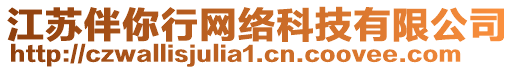 江苏伴你行网络科技有限公司
http://czwallisjulia1.cn.coovee.com